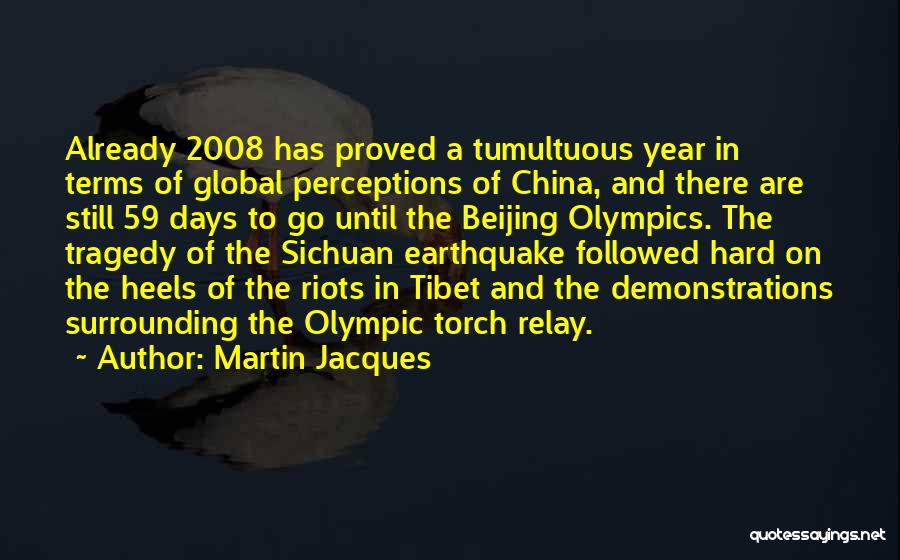 Already 2008 has proved a tumultuous year in terms of global perceptions of China, and there are still 59 days to go until the Beijing Olympics. The tragedy of the Sichuan earthquake followed hard on the heels of the riots in Tibet and the demonstrations surrounding the Olympic torch relay.

~ Author: Martin Jacques

quotessayings.net